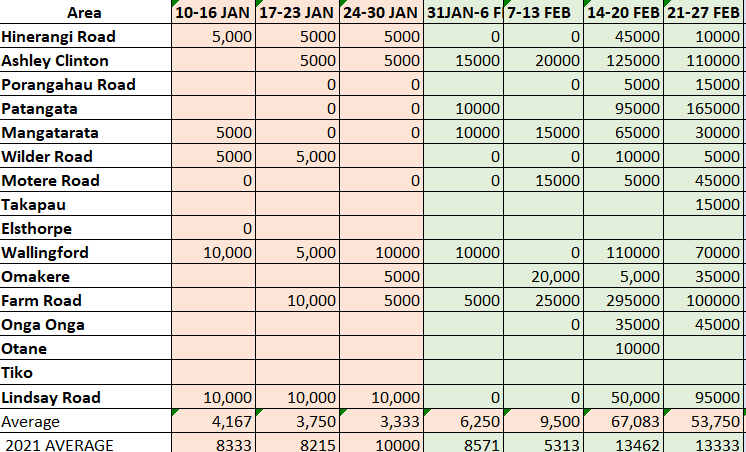 | Area | 10-16 JAN | 17-23 JAN | 24-30 JAN | 31JAN-6 F | 7-13 FEB | 14-20 FEB | 21-27 FEB |
|---|---|---|---|---|---|---|---|
| Hinerangi Road | 5,000 | 5000 | 5000 | 0 | 0 | 45000 | 10000 |
| Ashley Clinton | | 5000 | 5000 | 15000 | 20000 | 125000 | 110000 |
| Porangahau Road | | 0 | 0 | | 0 | 5000 | 15000 |
| Patangata | | 0 | 0 | 10000 | | 95000 | 165000 |
| Mangatarata | 5000 | 0 | 0 | 10000 | 15000 | 65000 | 30000 |
| Wilder Road | 5000 | 5,000 | | 0 | 0 | 10000 | 5000 |
| Motere Road | 0 | | 0 | 0 | 15000 | 5000 | 45000 |
| Takapau | | | | | | | 15000 |
| Elsthorpe | 0 | | | | | | |
| Wallingford | 10,000 | 5,000 | 10000 | 10000 | 0 | 110000 | 70000 |
| Omakere | | | 5000 | | 20,000 | 5,000 | 35000 |
| Farm Road | | 10,000 | 5000 | 5000 | 25000 | 295000 | 100000 |
| Onga Onga | | | | | 0 | 35000 | 45000 |
| Otane | | | | | | 10000 | |
| Tiko | | | | | | | |
| Lindsay Road | 10,000 | 10,000 | 10,000 | 0 | 0 | 50,000 | 95000 |
| Average | 4,167 | 3,750 | 3,333 | 6,250 | 9,500 | 67,083 | 53,750 |
| 2021 AVERAGE | 8333 | 8215 | 10000 | 8571 | 5313 | 13462 | 13333 |